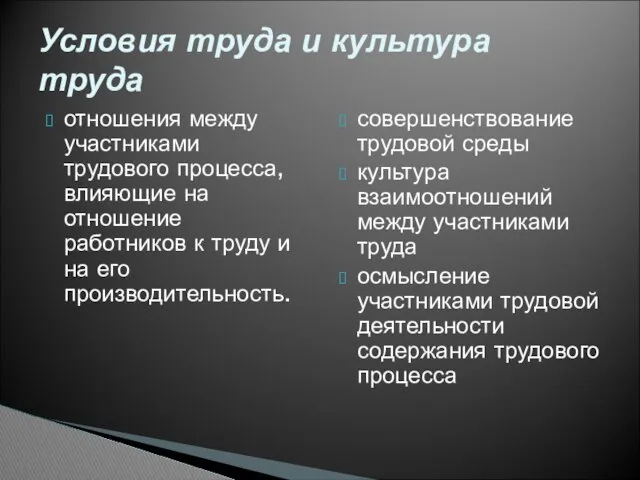 Условия труда и культура труда

отношения между участниками трудового процесса, влияющие на отношение работников к труду и на его производительность.

совершенствование трудовой среды

культура взаимоотношений между участниками труда

осмысление участниками трудовой деятельности содержания трудового процесса